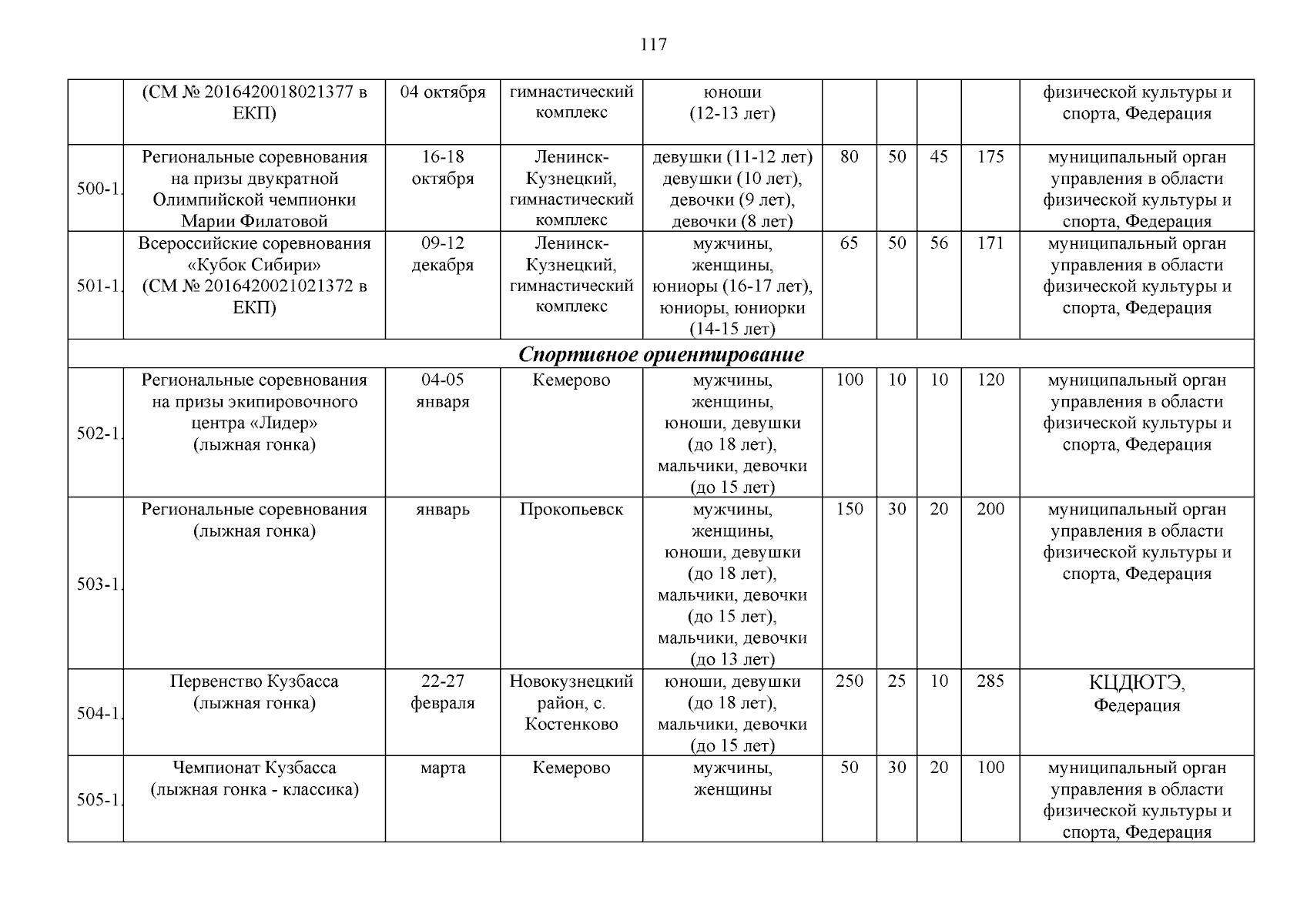 117

|  |  |  |  |  |  |  |  |  |  |
|---|---|---|---|---|---|---|---|---|---|
|  | (СМ № 2016420018021377 в ЕКП) | 04 октября | гимнастический комплекс | юноши (12-13 лет) |  |  |  |  | физической культуры и спорта, Федерация |
| 500-1. | Региональные соревнования на призы двукратной Олимпийской чемпионки Марии Филатовой | 16-18 октября | Ленинск-Кузнецкий, гимнастический комплекс | девушки (11-12 лет) девушки (10 лет), девочки (9 лет), девочки (8 лет) | 80 | 50 | 45 | 175 | муниципальный орган управления в области физической культуры и спорта, Федерация |
| 501-1. | Всероссийские соревнования «Кубок Сибири» (СМ № 2016420021021372 в ЕКП) | 09-12 декабря | Ленинск-Кузнецкий, гимнастический комплекс | мужчины, женщины, юниоры (16-17 лет), юниоры, юниорки (14-15 лет) | 65 | 50 | 56 | 171 | муниципальный орган управления в области физической культуры и спорта, Федерация |
| Спортивное ориентирование |  |  |  |  |  |  |  |  |  |
| 502-1. | Региональные соревнования на призы экипировочного центра «Лидер» (лыжная гонка) | 04-05 января | Кемерово | мужчины, женщины, юноши, девушки (до 18 лет), мальчики, девочки (до 15 лет) | 100 | 10 | 10 | 120 | муниципальный орган управления в области физической культуры и спорта, Федерация |
| 503-1. | Региональные соревнования (лыжная гонка) | январь | Прокопьевск | мужчины, женщины, юноши, девушки (до 18 лет), мальчики, девочки (до 15 лет), мальчики, девочки (до 13 лет) | 150 | 30 | 20 | 200 | муниципальный орган управления в области физической культуры и спорта, Федерация |
| 504-1. | Первенство Кузбасса (лыжная гонка) | 22-27 февраля | Новокузнецкий район, с. Костенково | юноши, девушки (до 18 лет), мальчики, девочки (до 15 лет) | 250 | 25 | 10 | 285 | КЦДЮТЭ, Федерация |
| 505-1. | Чемпионат Кузбасса (лыжная гонка - классика) | марта | Кемерово | мужчины, женщины | 50 | 30 | 20 | 100 | муниципальный орган управления в области физической культуры и спорта, Федерация |